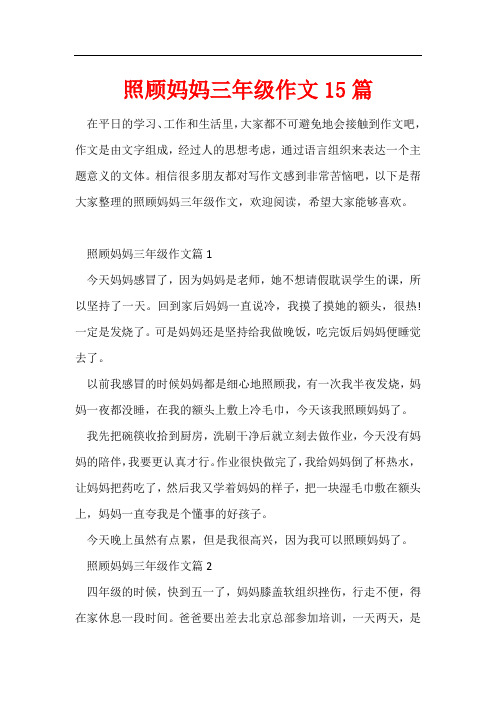 照顾妈妈三年级作文15篇

在平日的学习、工作和生活里，大家都不可避免地会接触到作文吧，作文是由文字组成，经过人的思想考虑，通过语言组织来表达一个主题意义的文体。相信很多朋友都对写作文感到非常苦恼吧，以下是帮大家整理的照顾妈妈三年级作文，欢迎阅读，希望大家能够喜欢。

照顾妈妈三年级作文篇1

今天妈妈感冒了，因为妈妈是老师，她不想请假耽误学生的课，所以坚持了一天。回到家后妈妈一直说冷，我摸了摸她的额头，很热!一定是发烧了。可是妈妈还是坚持给我做晚饭，吃完饭后妈妈便睡觉去了。

以前我感冒的时候妈妈都是细心地照顾我，有一次我半夜发烧，妈妈一夜都没睡，在我的额头上敷上冷毛巾，今天该我照顾妈妈了。

我先把碗筷收拾到厨房，洗刷干净后就立刻去做作业，今天没有妈妈的陪伴，我要更认真才行。作业很快做完了，我给妈妈倒了杯热水，让妈妈把药吃了，然后我又学着妈妈的样子，把一块湿毛巾敷在额头上，妈妈一直夸我是个懂事的好孩子。

今天晚上虽然有点累，但是我很高兴，因为我可以照顾妈妈了。

照顾妈妈三年级作文篇2

四年级的时候，快到五一了，妈妈膝盖软组织挫伤，行走不便，得在家休息一段时间。爸爸要出差去北京总部参加培训，一天两天，是